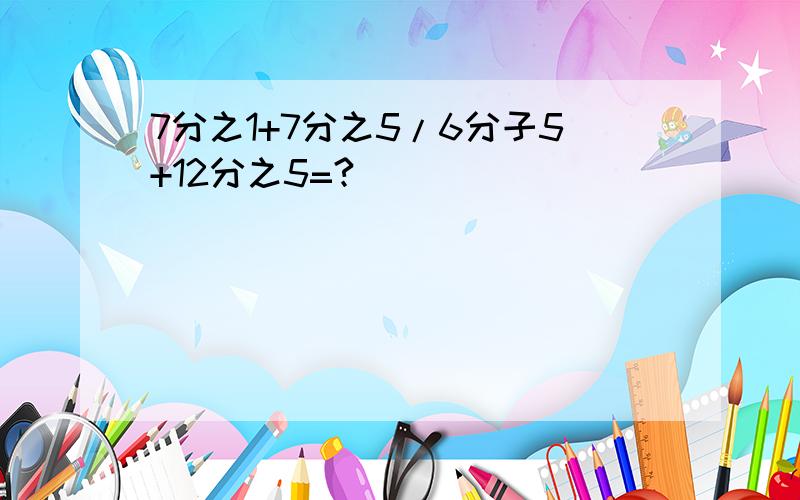 7分之1+7分之5/6分子5+12分之5=?